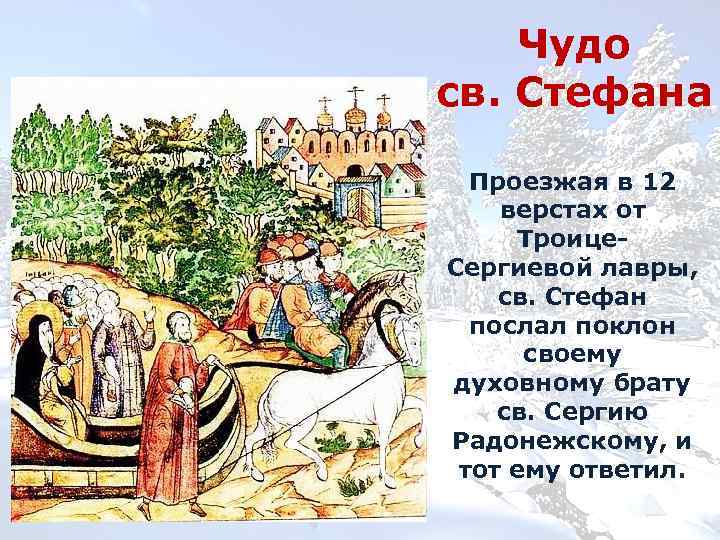 Чудо св. Стефана

Проезжая в 12 верстах от Троице-Сергиевой лавры, св. Стефан послал поклон своему духовному брату св. Сергию Радонежскому, и тот ему ответил.